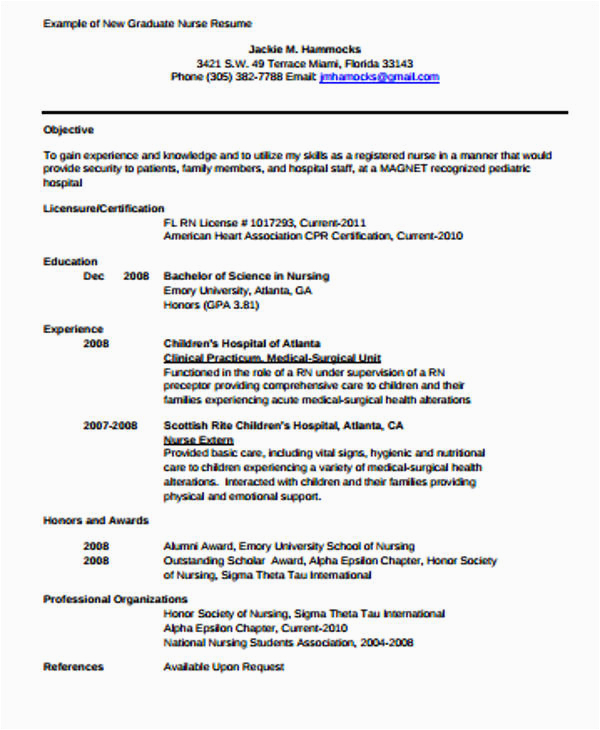 Example of New Graduate Nurse Resume

Jackie M. Hammocks
3421 S.W. 49 Terrace Miami, Florida 33143
Phone (305) 382-7788 Email: jmhamocks@gmail.com

Objective

To gain experience and knowledge and to utilize my skills as a registered nurse in a manner that would provide security to patients, family members, and hospital staff, at a MAGNET recognized pediatric hospital

Licensure/Certification
FL RN License # 1017293, Current-2011
American Heart Association CPR Certification, Current-2010

Education
Dec 2008 Bachelor of Science in Nursing
Emory University, Atlanta, GA
Honors (GPA 3.81)

Experience
2008 Children's Hospital of Atlanta
Clinical Practicum, Medical-Surgical Unit
Functioned in the role of a RN under supervision of a RN preceptor providing comprehensive care to children and their families experiencing acute medical-surgical health alterations

2007-2008 Scottish Rite Children's Hospital, Atlanta, CA
Nurse Extern
Provided basic care, including vital signs, hygienic and nutritional care to children experiencing a variety of medical-surgical health alterations. Interacted with children and their families providing physical and emotional support.

Honors and Awards
2008 Alumni Award, Emory University School of Nursing
2008 Outstanding Scholar Award, Alpha Epsilon Chapter, Honor Society of Nursing, Sigma Theta Tau International

Professional Organizations
Honor Society of Nursing, Sigma Theta Tau International
Alpha Epsilon Chapter, Current-2010
National Nursing Students Association, 2004-2008

References Available Upon Request